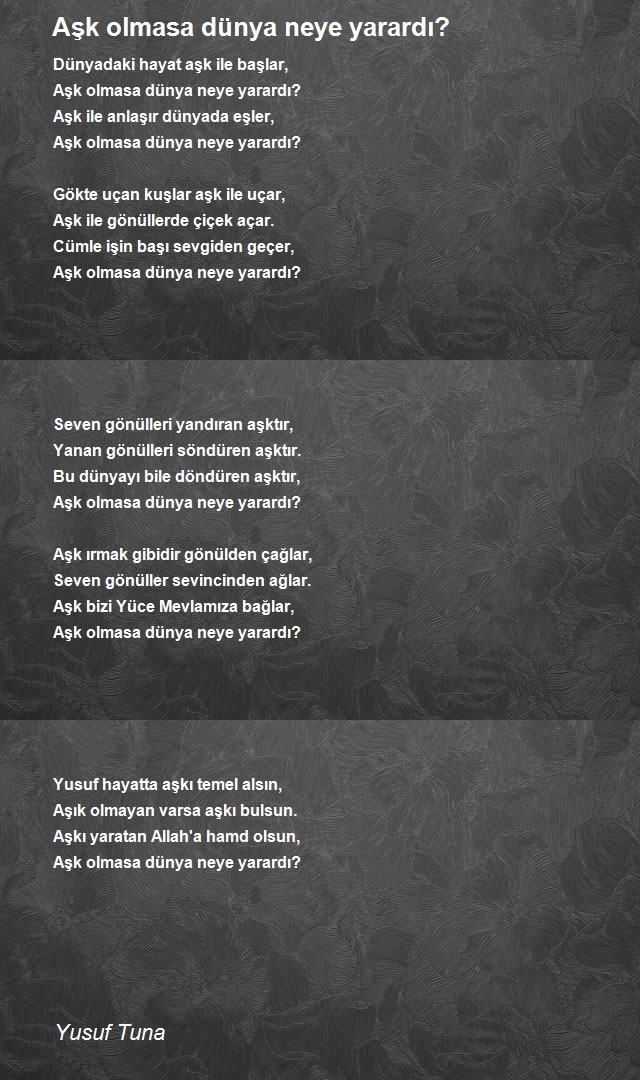 Aşk olmasa dünya neye yarardı?

Dünyadaki hayat aşk ile başlar,
Aşk olmasa dünya neye yarardı?
Aşk ile anlaşır dünyada eşler,
Aşk olmasa dünya neye yarardı?

Gökte uçan kuşlar aşk ile uçar,
Aşk ile gönüllerde çiçek açar.
Cümle işin başı sevgiden geçer,
Aşk olmasa dünya neye yarardı?

Seven gönülleri yandıran aşktır,
Yanan gönülleri söndüren aşktır.
Bu dünyayı bile döndüren aşktır,
Aşk olmasa dünya neye yarardı?

Aşk ırmak gibidir gönülden çağlar,
Seven gönüller sevincinden ağlar.
Aşk bizi Yüce Mevlamıza bağlar,
Aşk olmasa dünya neye yarardı?

Yusuf hayatta aşkı temel alsın,
Aşık olmayan varsa aşkı bulsun.
Aşkı yaratan Allah'a hamd olsun,
Aşk olmasa dünya neye yarardı?

Yusuf Tuna